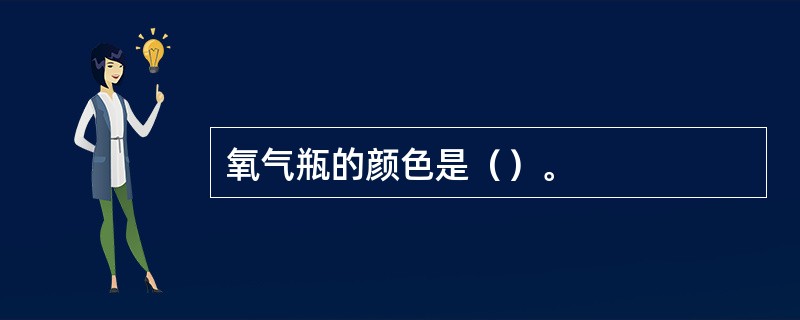 氧气瓶的颜色是（）。